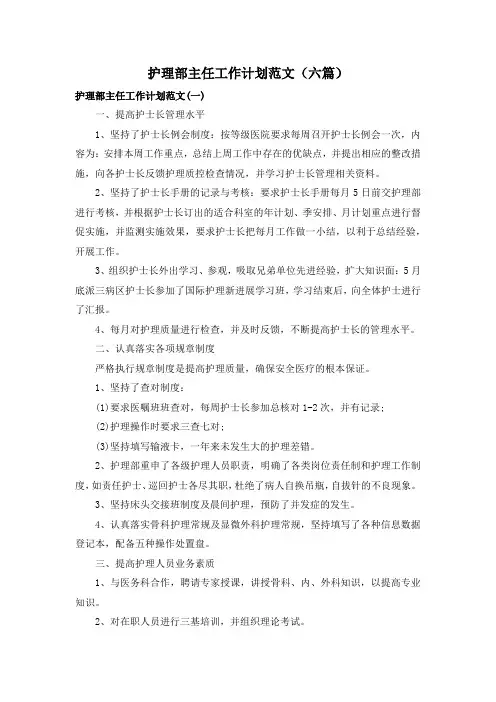 护理部主任工作计划范文（六篇）

护理部主任工作计划范文(一)

一、提高护士长管理水平

1、坚持了护士长例会制度：按等级医院要求每周召开护士长例会一次，内容为：安排本周工作重点，总结上周工作中存在的优缺点，并提出相应的整改措施，向各护士长反馈护理质控检查情况，并学习护士长管理相关资料。

2、坚持了护士长手册的记录与考核：要求护士长手册每月5日前交护理部进行考核，并根据护士长订出的适合科室的年计划、季安排、月计划重点进行督促实施，并监测实施效果，要求护士长把每月工作做一小结，以利于总结经验，开展工作。

3、组织护士长外出学习、参观，吸取兄弟单位先进经验，扩大知识面：5月底派三病区护士长参加了国际护理新进展学习班，学习结束后，向全体护士进行了汇报。

4、每月对护理质量进行检查，并及时反馈，不断提高护士长的管理水平。

二、认真落实各项规章制度

严格执行规章制度是提高护理质量，确保安全医疗的根本保证。

1、坚持了查对制度：

(1)要求医嘱班班查对，每周护士长参加总核对1-2次，并有记录；

(2)护理操作时要求三查七对；

(3)坚持填写输液卡，一年来未发生大的护理差错。

2、护理部重申了各级护理人员职责，明确了各类岗位责任制和护理工作制度，如责任护士、巡回护士各尽其职，杜绝了病人自换吊瓶，自拔针的不良现象。

3、坚持床头交接班制度及晨间护理，预防了并发症的发生。

4、认真落实骨科护理常规及显微外科护理常规，坚持填写了各种信息数据登记本，配备五种操作处置盘。

三、提高护理人员业务素质

1、与医务科合作，聘请专家授课，讲授骨科、内、外科知识，以提高专业知识。

2、对在职人员进行三基培训，并组织理论考试。